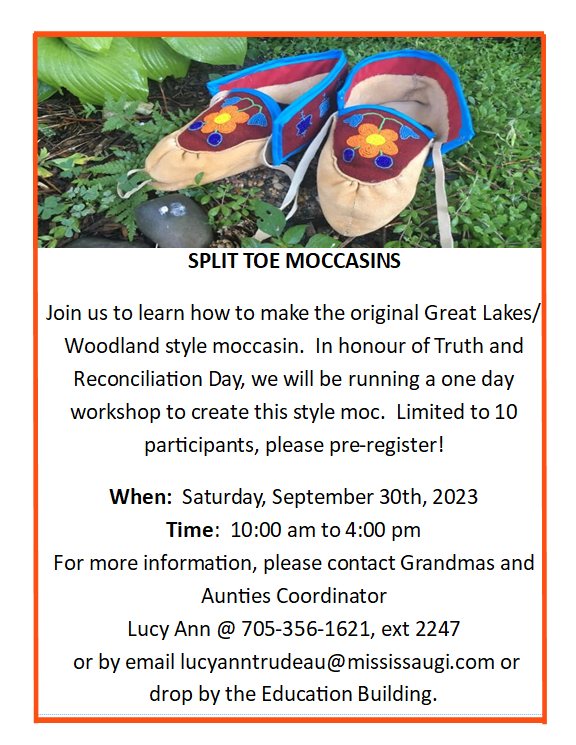 SPLIT TOE MOCCASINS

Join us to learn how to make the original Great Lakes/ Woodland style moccasin.  In honour of Truth and Reconciliation Day, we will be running a one day workshop to create this style moc.  Limited to 10 participants, please pre-register!

When:  Saturday, September 30th, 2023
Time:  10:00 am to 4:00 pm
For more information, please contact Grandmas and Aunties Coordinator
Lucy Ann @ 705-356-1621, ext 2247
or by email lucyanntrudeau@mississaugi.com or drop by the Education Building.